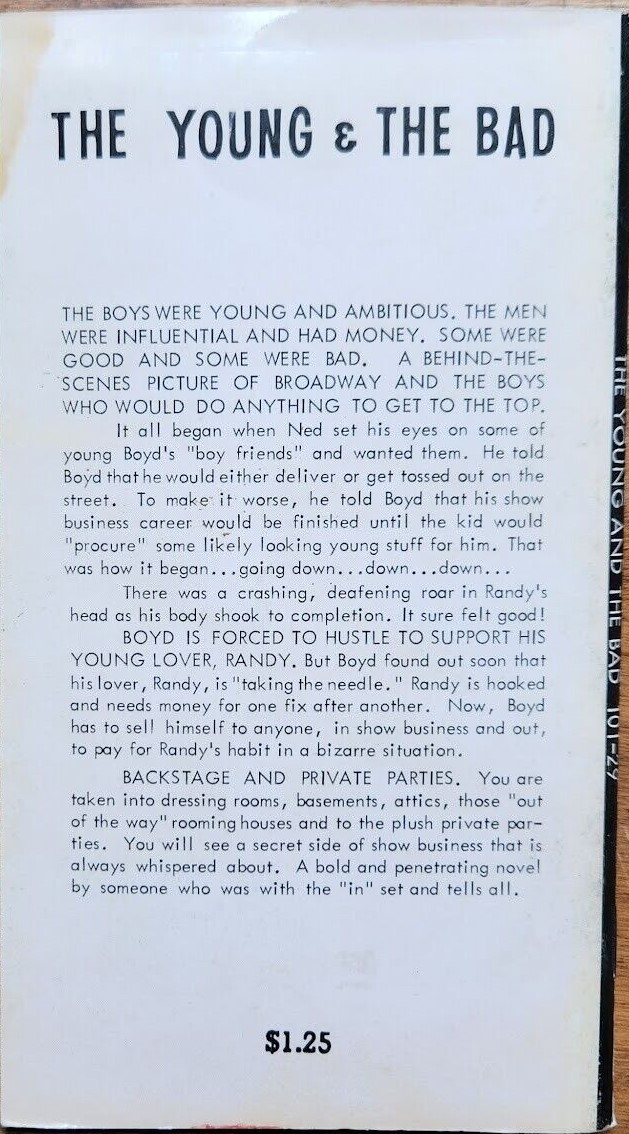 THE YOUNG & THE BAD

THE BOYS WERE YOUNG AND AMBITIOUS. THE MEN WERE INFLUENTIAL AND HAD MONEY. SOME WERE GOOD AND SOME WERE BAD. A BEHIND-THE-SCENES PICTURE OF BROADWAY AND THE BOYS WHO WOULD DO ANYTHING TO GET TO THE TOP.

It all began when Ned set his eyes on some of young Boyd's "boy friends" and wanted them. He told Boyd that he would either deliver or get tossed out on the street. To make it worse, he told Boyd that his show business career would be finished until the kid would "procure" some likely looking young stuff for him. That was how it began...going down...down...down...

There was a crashing, deafening roar in Randy's head as his body shook to completion. It sure felt good!

BOYD IS FORCED TO HUSTLE TO SUPPORT HIS YOUNG LOVER, RANDY. But Boyd found out soon that his lover, Randy, is "taking the needle." Randy is hooked and needs money for one fix after another. Now, Boyd has to sell himself to anyone, in show business and out, to pay for Randy's habit in a bizarre situation.

BACKSTAGE AND PRIVATE PARTIES. You are taken into dressing rooms, basements, attics, those "out of the way" rooming houses and to the plush private parties. You will see a secret side of show business that is always whispered about. A bold and penetrating novel by someone who was with the "in" set and tells all.

$1.25

THE YOUNG AND THE BAD 101-29